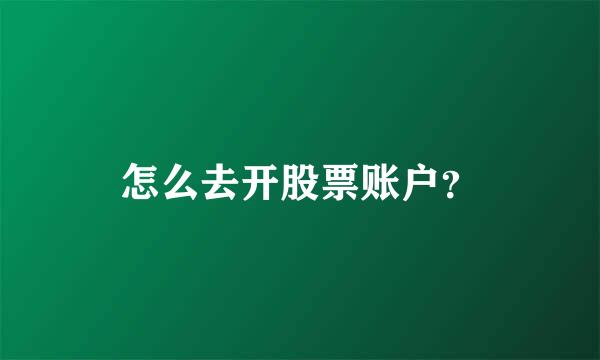 怎么去开股票账户?